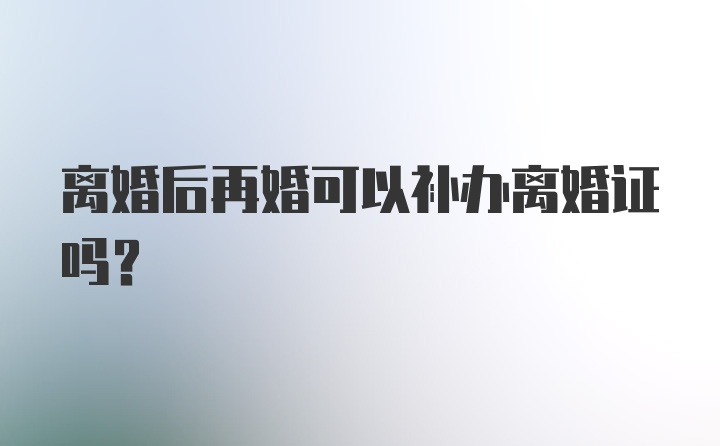 离婚后再婚可以补办离婚证吗？